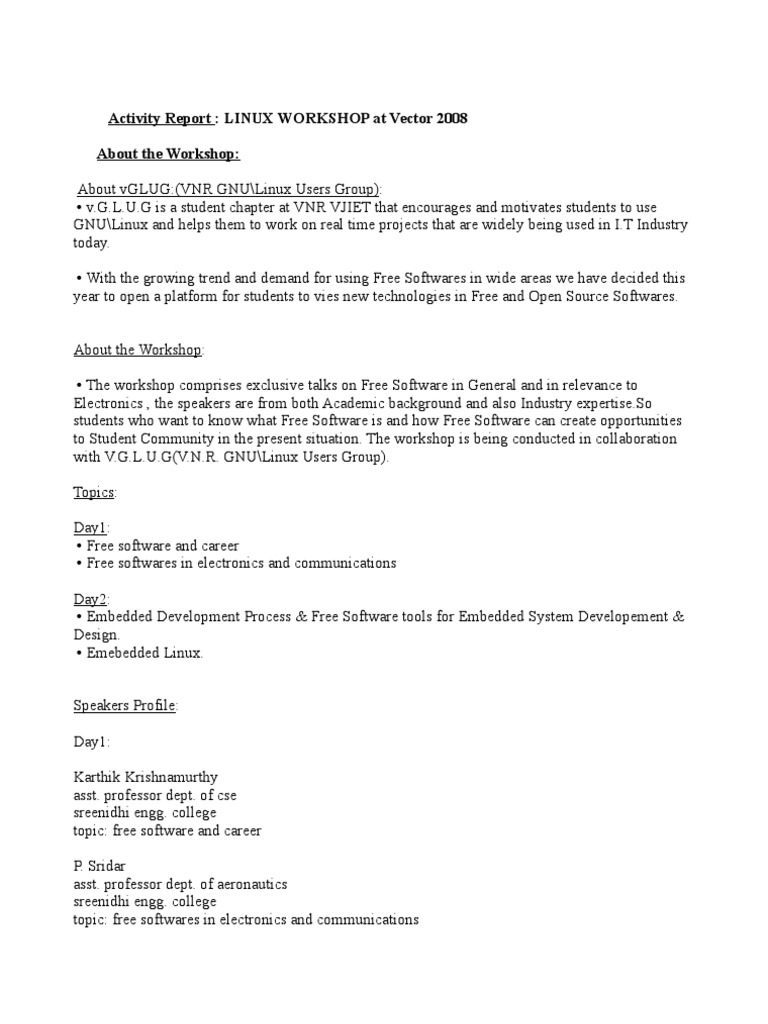 Activity Report : LINUX WORKSHOP at Vector 2008

About the Workshop:

About vGLUG:(VNR GNU\Linux Users Group):
• v.G.L.U.G is a student chapter at VNR VJIET that encourages and motivates students to use GNU\Linux and helps them to work on real time projects that are widely being used in I.T Industry today.

• With the growing trend and demand for using Free Softwares in wide areas we have decided this year to open a platform for students to vies new technologies in Free and Open Source Softwares.

About the Workshop:

• The workshop comprises exclusive talks on Free Software in General and in relevance to Electronics , the speakers are from both Academic background and also Industry expertise.So students who want to know what Free Software is and how Free Software can create opportunities to Student Community in the present situation. The workshop is being conducted in collaboration with V.G.L.U.G(V.N.R. GNU\Linux Users Group).

Topics:

Day1:
• Free software and career
• Free softwares in electronics and communications

Day2:
• Embedded Development Process & Free Software tools for Embedded System Developement & Design.
• Emebedded Linux.

Speakers Profile:

Day1:

Karthik Krishnamurthy
asst. professor dept. of cse
sreenidhi engg. college
topic: free software and career

P. Sridar
asst. professor dept. of aeronautics
sreenidhi engg. college
topic: free softwares in electronics and communications